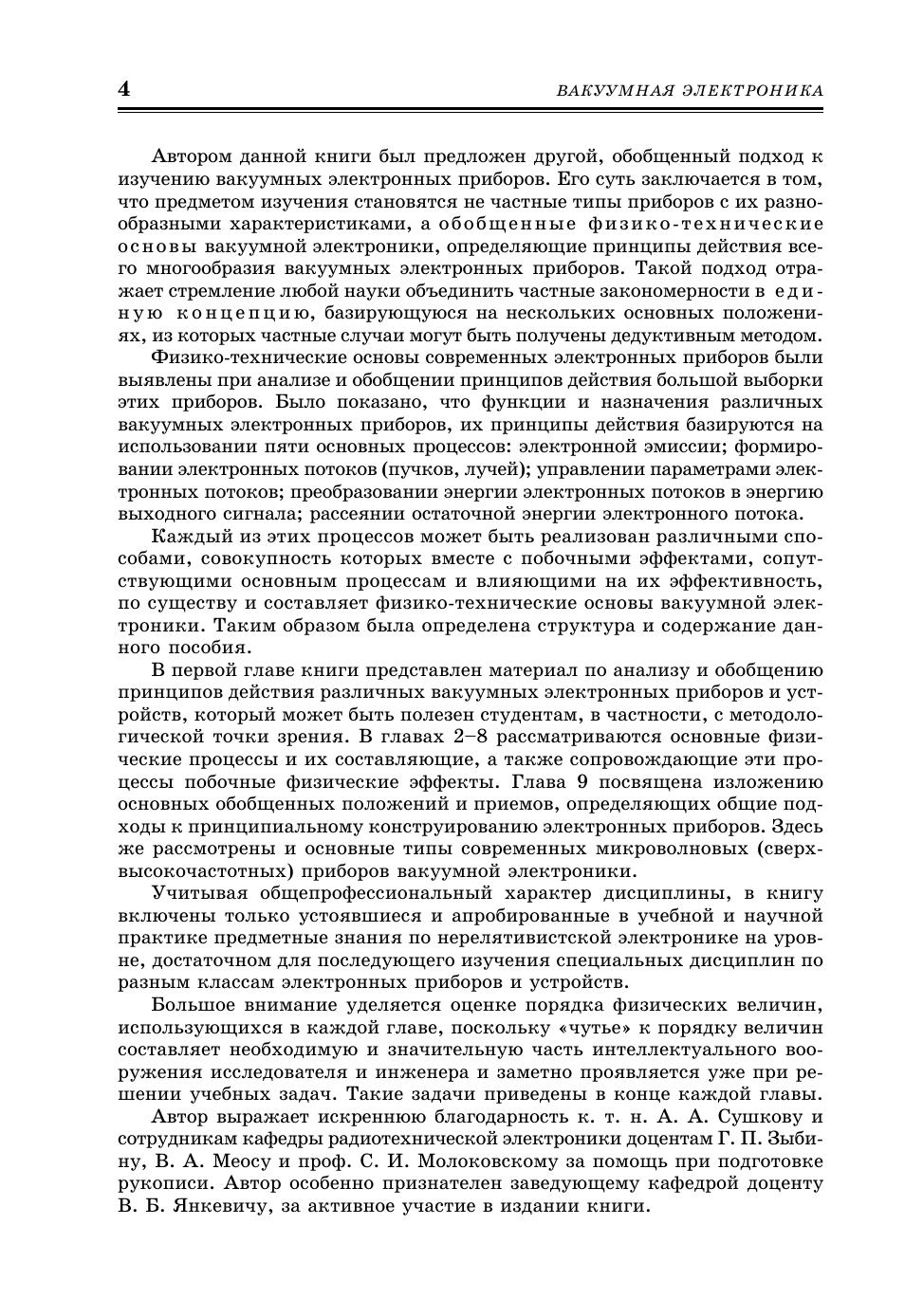 4 ВАКУУМНАЯ ЭЛЕКТРОНИКА

Автором данной книги был предложен другой, обобщенный подход к изучению вакуумных электронных приборов. Его суть заключается в том, что предметом изучения становятся не частные типы приборов с их разнообразными характеристиками, а обобщенные физико-технические основы вакуумной электроники, определяющие принципы действия всего многообразия вакуумных электронных приборов. Такой подход отражает стремление любой науки объединить частные закономерности в единую концепцию, базирующуюся на нескольких основных положениях, из которых частные случаи могут быть получены дедуктивным методом.

Физико-технические основы современных электронных приборов были выявлены при анализе и обобщении принципов действия большой выборки этих приборов. Было показано, что функции и назначения различных вакуумных электронных приборов, их принципы действия базируются на использовании пяти основных процессов: электронной эмиссии; формировании электронных потоков (пучков, лучей); управлении параметрами электронных потоков; преобразовании энергии электронных потоков в энергию выходного сигнала; рассеянии остаточной энергии электронного потока.

Каждый из этих процессов может быть реализован различными способами, совокупность которых вместе с побочными эффектами, сопутствующими основным процессам и влияющими на их эффективность, по существу и составляет физико-технические основы вакуумной электроники. Таким образом была определена структура и содержание данного пособия.

В первой главе книги представлен материал по анализу и обобщению принципов действия различных вакуумных электронных приборов и устройств, который может быть полезен студентам, в частности, с методологической точки зрения. В главах 2–8 рассматриваются основные физические процессы и их составляющие, а также сопровождающие эти процессы побочные физические эффекты. Глава 9 посвящена изложению основных обобщенных положений и приемов, определяющих общие подходы к принципиальному конструированию электронных приборов. Здесь же рассмотрены и основные типы современных микроволновых (сверхвысокочастотных) приборов вакуумной электроники.

Учитывая общепрофессиональный характер дисциплины, в книгу включены только устоявшиеся и апробированные в учебной и научной практике предметные знания по нерелятивистской электронике на уровне, достаточном для последующего изучения специальных дисциплин по разным классам электронных приборов и устройств.

Большое внимание уделяется оценке порядка физических величин, использующихся в каждой главе, поскольку «чутье» к порядку величин составляет необходимую и значительную часть интеллектуального вооружения исследователя и инженера и заметно проявляется уже при решении учебных задач. Такие задачи приведены в конце каждой главы.

Автор выражает искреннюю благодарность к. т. н. А. А. Сушкову и сотрудникам кафедры радиотехнической электроники доцентам Г. П. Зыбину, В. А. Меосу и проф. С. И. Молоковскому за помощь при подготовке рукописи. Автор особенно признателен заведующему кафедрой доценту В. Б. Янкевичу, за активное участие в издании книги.